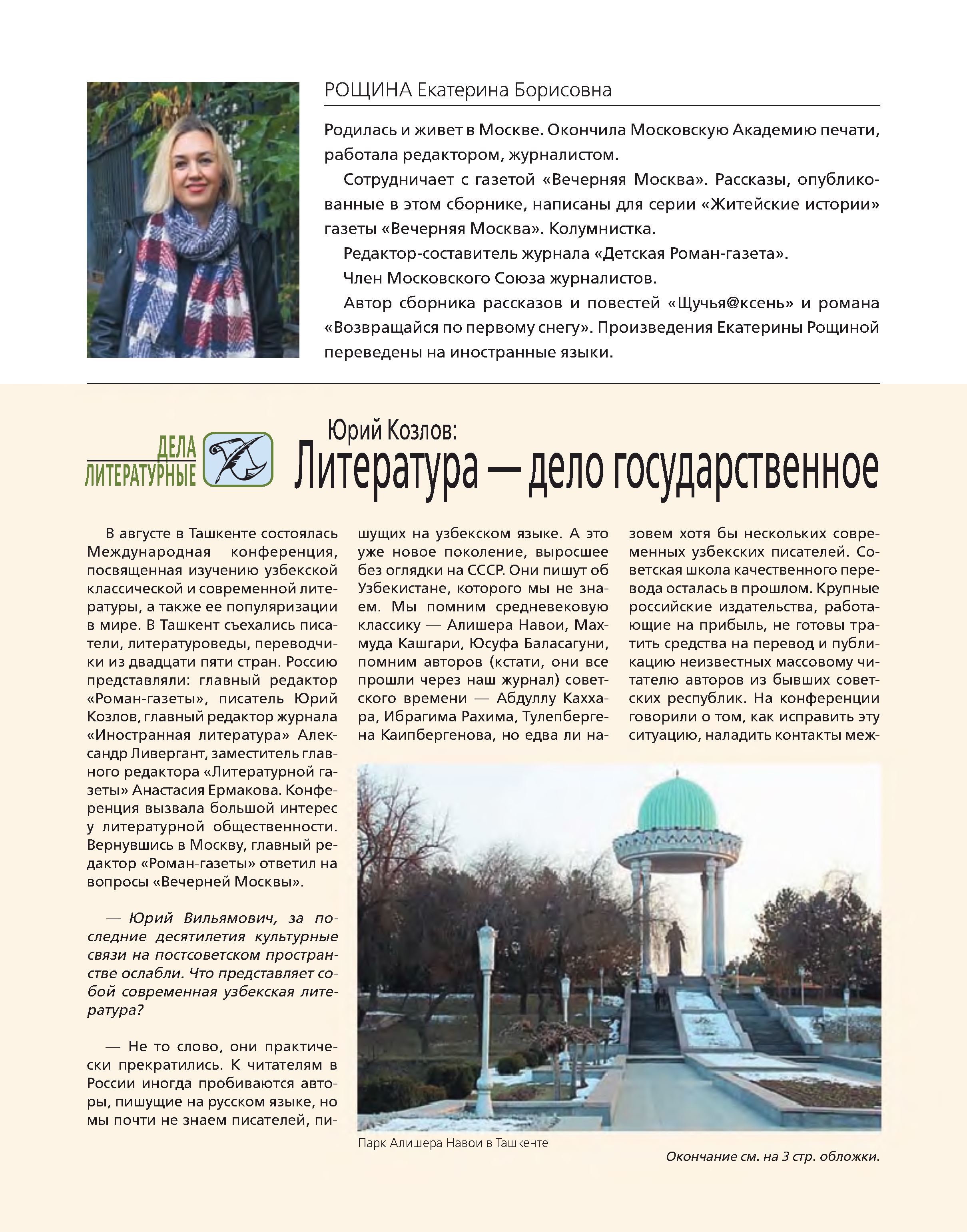 РОЩИНА Екатерина Борисовна

Родилась и живет в Москве. Окончила Московскую Академию печати, работала редактором, журналистом.

Сотрудничает с газетой «Вечерняя Москва». Рассказы, опубликованные в этом сборнике, написаны для серии «Житейские истории» газеты «Вечерняя Москва». Колумнистка.

Редактор-составитель журнала «Детская Роман-газета».

Член Московского Союза журналистов.

Автор сборника рассказов и повестей «Щучья@ксень» и романа «Возвращайся по первому снегу». Произведения Екатерины Рощиной переведены на иностранные языки.

ДЕЛА ЛИТЕРАТУРНЫЕ

Юрий Козлов:
Литература — дело государственное

В августе в Ташкенте состоялась Международная конференция, посвященная изучению узбекской классической и современной литературы, а также ее популяризации в мире. В Ташкент съехались писатели, литературоведы, переводчики из двадцати пяти стран. Россию представляли: главный редактор «Роман-газеты», писатель Юрий Козлов, главный редактор журнала «Иностранная литература» Александр Ливергант, заместитель главного редактора «Литературной газеты» Анастасия Ермакова. Конференция вызвала большой интерес у литературной общественности. Вернувшись в Москву, главный редактор «Роман-газеты» ответил на вопросы «Вечерней Москвы».

— Юрий Вильямович, за последние десятилетия культурные связи на постсоветском пространстве ослабли. Что представляет собой современная узбекская литература?

— Не то слово, они практически прекратились. К читателям в России иногда пробиваются авторы, пишущие на русском языке, но мы почти не знаем писателей, пишущих на узбекском языке. А это уже новое поколение, выросшее без оглядки на СССР. Они пишут об Узбекистане, которого мы не знаем. Мы помним средневековую классику — Алишера Навои, Махмуда Кашгари, Юсуфа Баласагуни, помним авторов (кстати, они все прошли через наш журнал) советского времени — Абдуллу Каххара, Ибрагима Рахима, Тулепбергена Каипбергенова, но едва ли назовем хотя бы нескольких современных узбекских писателей. Советская школа качественного перевода осталась в прошлом. Крупные российские издательства, работающие на прибыль, не готовы тратить средства на перевод и публикацию неизвестных массовому читателю авторов из бывших советских республик. На конференции говорили о том, как исправить эту ситуацию, наладить контакты меж-

Парк Алишера Навои в Ташкенте

Окончание см. на 3 стр. обложки.